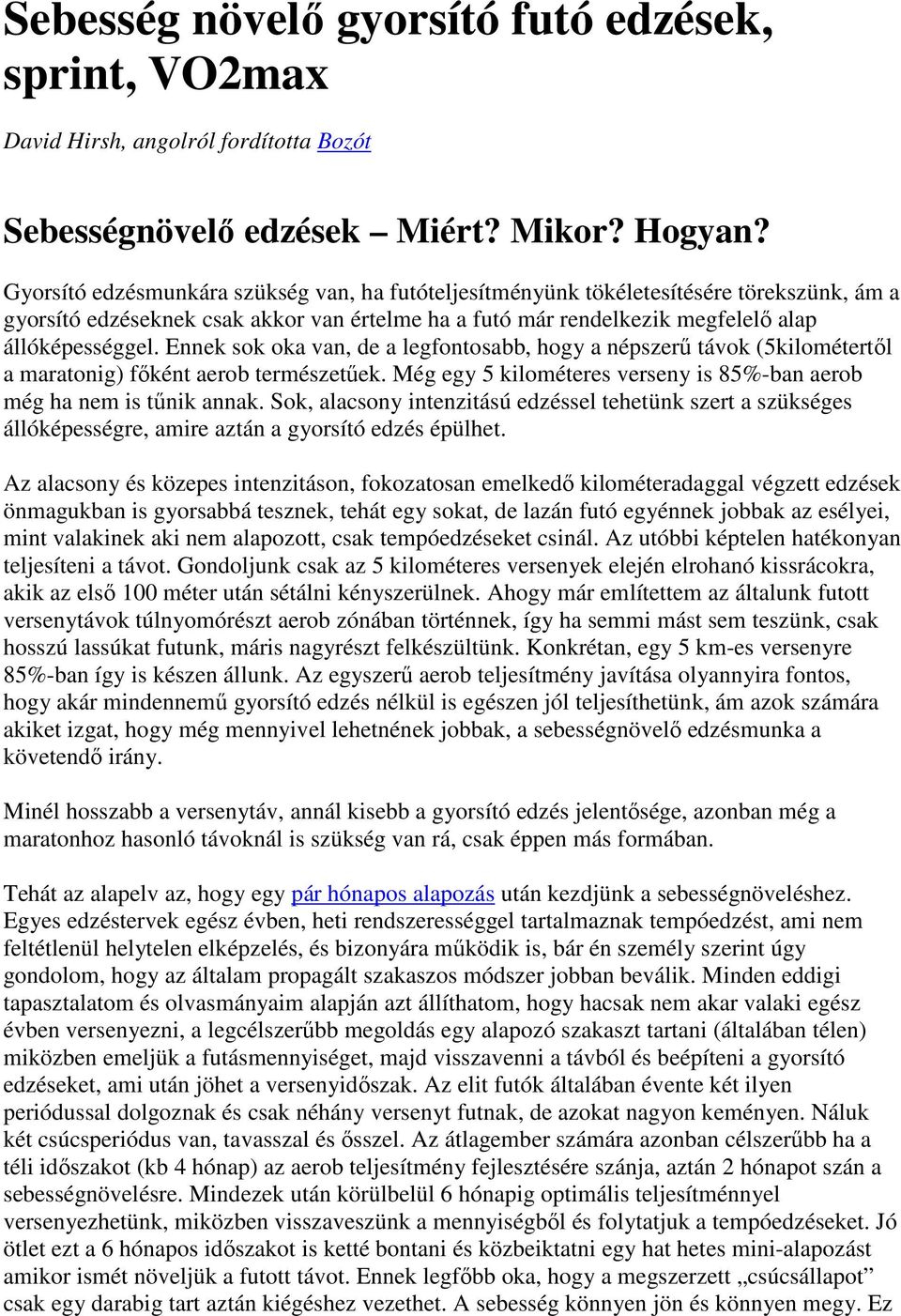 Sebesség növelő gyorsító futó edzések, sprint, VO2max

David Hirsh, angolról fordította Bozót

Sebességnövelő edzések – Miért? Mikor? Hogyan?

Gyorsító edzésmunkára szükség van, ha futóteljesítményünk tökéletesítésére törekszünk, ám a gyorsító edzéseknek csak akkor van értelme ha a futó már rendelkezik megfelelő alap állóképességgel. Ennek sok oka van, de a legfontosabb, hogy a népszerű távok (5kilométertől a maratonig) főként aerob természetűek. Még egy 5 kilométeres verseny is 85%-ban aerob még ha nem is tűnik annak. Sok, alacsony intenzitású edzéssel tehetünk szert a szükséges állóképességre, amire aztán a gyorsító edzés épülhet.

Az alacsony és közepes intenzitáson, fokozatosan emelkedő kilométeradaggal végzett edzések önmagukban is gyorsabbá tesznek, tehát egy sokat, de lazán futó egyénnek jobbak az esélyei, mint valakinek aki nem alapozott, csak tempóedzéseket csinál. Az utóbbi képtelen hatékonyan teljesíteni a távot. Gondoljunk csak az 5 kilométeres versenyek elején elrohanó kissrácokra, akik az első 100 méter után sétálni kényszerülnek. Ahogy már említettem az általunk futott versenytávok túlnyomórészt aerob zónában történnek, így ha semmi mást sem teszünk, csak hosszú lassúkat futunk, máris nagyrészt felkészültünk. Konkrétan, egy 5 km-es versenyre 85%-ban így is készen állunk. Az egyszerű aerob teljesítmény javítása olyannyira fontos, hogy akár mindennemű gyorsító edzés nélkül is egészen jól teljesíthetünk, ám azok számára akiket izgat, hogy még mennyivel lehetnének jobbak, a sebességnövelő edzésmunka a követendő irány.

Minél hosszabb a versenytáv, annál kisebb a gyorsító edzés jelentősége, azonban még a maratonhoz hasonló távoknál is szükség van rá, csak éppen más formában.

Tehát az alapelv az, hogy egy pár hónapos alapozás után kezdjünk a sebességnöveléshez. Egyes edzéstervek egész évben, heti rendszerességgel tartalmaznak tempóedzést, ami nem feltétlenül helytelen elképzelés, és bizonyára működik is, bár én személy szerint úgy gondolom, hogy az általam propagált szakaszos módszer jobban beválik. Minden eddigi tapasztalatom és olvasmányaim alapján azt állíthatom, hogy hacsak nem akar valaki egész évben versenyezni, a legcélszerűbb megoldás egy alapozó szakaszt tartani (általában télen) miközben emeljük a futásmennyiséget, majd visszavenni a távból és beépíteni a gyorsító edzéseket, ami után jöhet a versenyidőszak. Az elit futók általában évente két ilyen periódussal dolgoznak és csak néhány versenyt futnak, de azokat nagyon keményen. Náluk két csúcsperiódus van, tavasszal és ősszel. Az átlagember számára azonban célszerűbb ha a téli időszakot (kb 4 hónap) az aerob teljesítmény fejlesztésére szánja, aztán 2 hónapot szán a sebességnövelésre. Mindezek után körülbelül 6 hónapig optimális teljesítménnyel versenyezhetünk, miközben visszaveszünk a mennyiségből és folytatjuk a tempóedzéseket. Jó ötlet ezt a 6 hónapos időszakot is ketté bontani és közbeiktatni egy hat hetes mini-alapozást amikor ismét növeljük a futott távot. Ennek legfőbb oka, hogy a megszerzett „csúcsállapot” csak egy darabig tart aztán kiégéshez vezethet. A sebesség könnyen jön és könnyen megy. Ez